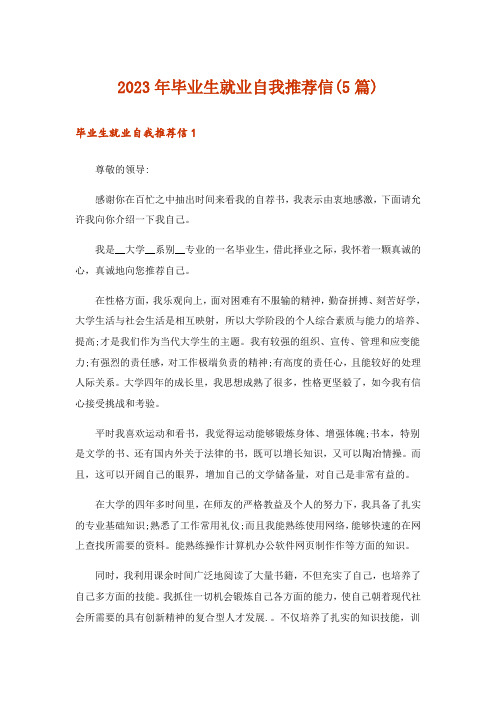 2023年毕业生就业自我推荐信(5篇)

毕业生就业自我推荐信1

尊敬的领导:

感谢你在百忙之中抽出时间来看我的自荐书，我表示由衷地感激，下面请允许我向你介绍一下我自己。

我是__大学__系别__专业的一名毕业生，借此择业之际，我怀着一颗真诚的心，真诚地向您推荐自己。

在性格方面，我乐观向上，面对困难有不服输的精神，勤奋拼搏、刻苦好学，大学生活与社会生活是相互映射，所以大学阶段的个人综合素质与能力的培养、提高;才是我们作为当代大学生的主题。我有较强的组织、宣传、管理和应变能力;有强烈的责任感，对工作极端负责的精神;有高度的责任心，且能较好的处理人际关系。大学四年的成长里，我思想成熟了很多，性格更坚毅了，如今我有信心接受挑战和考验。

平时我喜欢运动和看书，我觉得运动能够锻炼身体、增强体魄;书本，特别是文学的书、还有国内外关于法律的书，既可以增长知识，又可以陶冶情操。而且，这可以开阔自己的眼界，增加自己的文学储备量，对自己是非常有益的。

在大学的四年多时间里，在师友的严格教益及个人的努力下，我具备了扎实的专业基础知识;熟悉了工作常用礼仪;而且我能熟练使用网络，能够快速的在网上查找所需要的资料。能熟练操作计算机办公软件网页制作作等方面的知识。

同时，我利用课余时间广泛地阅读了大量书籍，不但充实了自己，也培养了自己多方面的技能。我抓住一切机会锻炼自己各方面的能力，使自己朝着现代社会所需要的具有创新精神的复合型人才发展。。不仅培养了扎实的知识技能，训